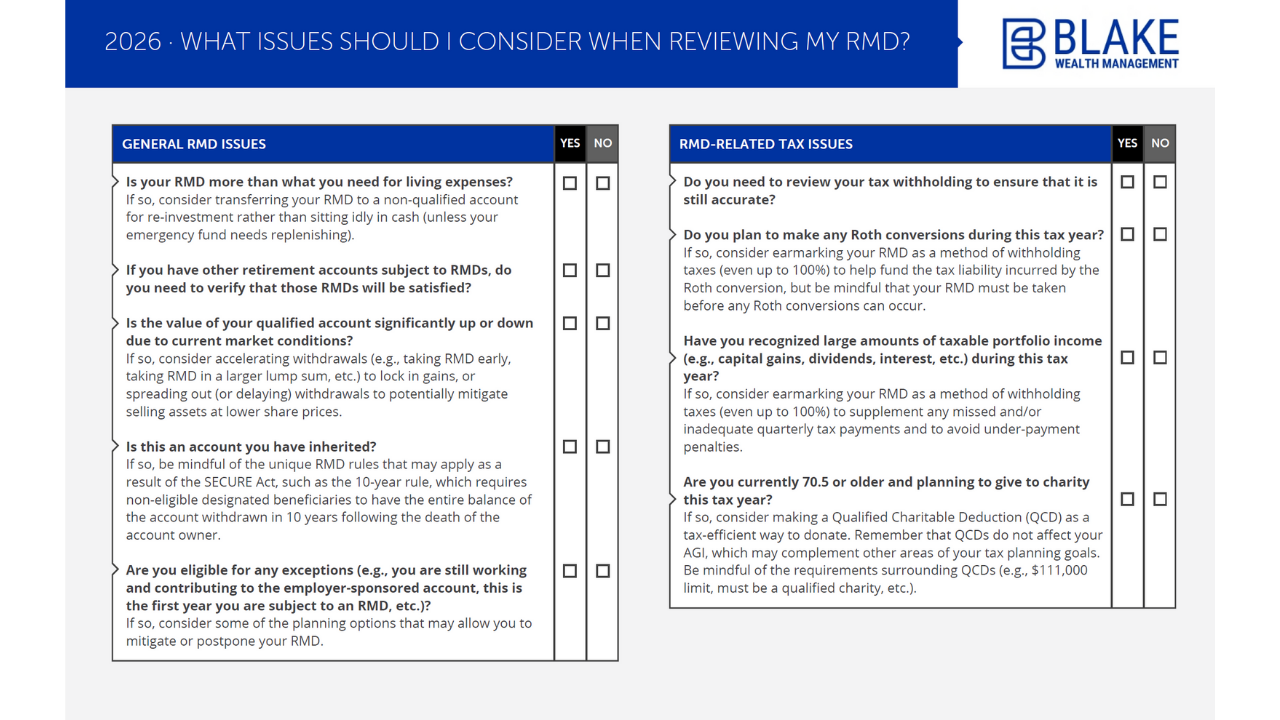 2026 · WHAT ISSUES SHOULD I CONSIDER WHEN REVIEWING MY RMD?

BLAKE
WEALTH MANAGEMENT

| GENERAL RMD ISSUES | YES | NO |
|---|---|---|
| **Is your RMD more than what you need for living expenses?** If so, consider transferring your RMD to a non-qualified account for re-investment rather than sitting idly in cash (unless your emergency fund needs replenishing). | ☐ | ☐ |
| **If you have other retirement accounts subject to RMDs, do you need to verify that those RMDs will be satisfied?** | ☐ | ☐ |
| **Is the value of your qualified account significantly up or down due to current market conditions?** If so, consider accelerating withdrawals (e.g., taking RMD early, taking RMD in a larger lump sum, etc.) to lock in gains, or spreading out (or delaying) withdrawals to potentially mitigate selling assets at lower share prices. | ☐ | ☐ |
| **Is this an account you have inherited?** If so, be mindful of the unique RMD rules that may apply as a result of the SECURE Act, such as the 10-year rule, which requires non-eligible designated beneficiaries to have the entire balance of the account withdrawn in 10 years following the death of the account owner. | ☐ | ☐ |
| **Are you eligible for any exceptions (e.g., you are still working and contributing to the employer-sponsored account, this is the first year you are subject to an RMD, etc.)?** If so, consider some of the planning options that may allow you to mitigate or postpone your RMD. | ☐ | ☐ |

| RMD-RELATED TAX ISSUES | YES | NO |
|---|---|---|
| **Do you need to review your tax withholding to ensure that it is still accurate?** | ☐ | ☐ |
| **Do you plan to make any Roth conversions during this tax year?** If so, consider earmarking your RMD as a method of withholding taxes (even up to 100%) to help fund the tax liability incurred by the Roth conversion, but be mindful that your RMD must be taken before any Roth conversions can occur. | ☐ | ☐ |
| **Have you recognized large amounts of taxable portfolio income (e.g., capital gains, dividends, interest, etc.) during this tax year?** If so, consider earmarking your RMD as a method of withholding taxes (even up to 100%) to supplement any missed and/or inadequate quarterly tax payments and to avoid under-payment penalties. | ☐ | ☐ |
| **Are you currently 70.5 or older and planning to give to charity this tax year?** If so, consider making a Qualified Charitable Deduction (QCD) as a tax-efficient way to donate. Remember that QCDs do not affect your AGI, which may complement other areas of your tax planning goals. Be mindful of the requirements surrounding QCDs (e.g., $111,000 limit, must be a qualified charity, etc.). | ☐ | ☐ |